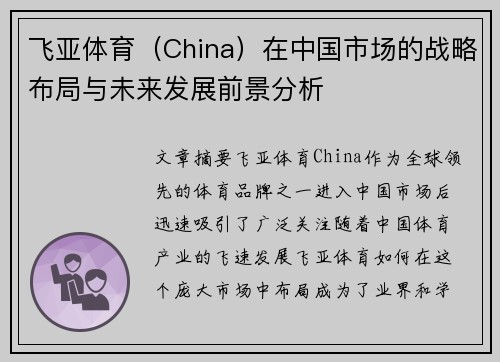 飞亚体育（China）在中国市场的战略布局与未来发展前景分析

文章摘要飞亚体育China作为全球领先的体育品牌之一进入中国市场后迅速吸引了广泛关注随着中国体育产业的飞速发展飞亚体育如何在这个庞大市场中布局成为了业界和学